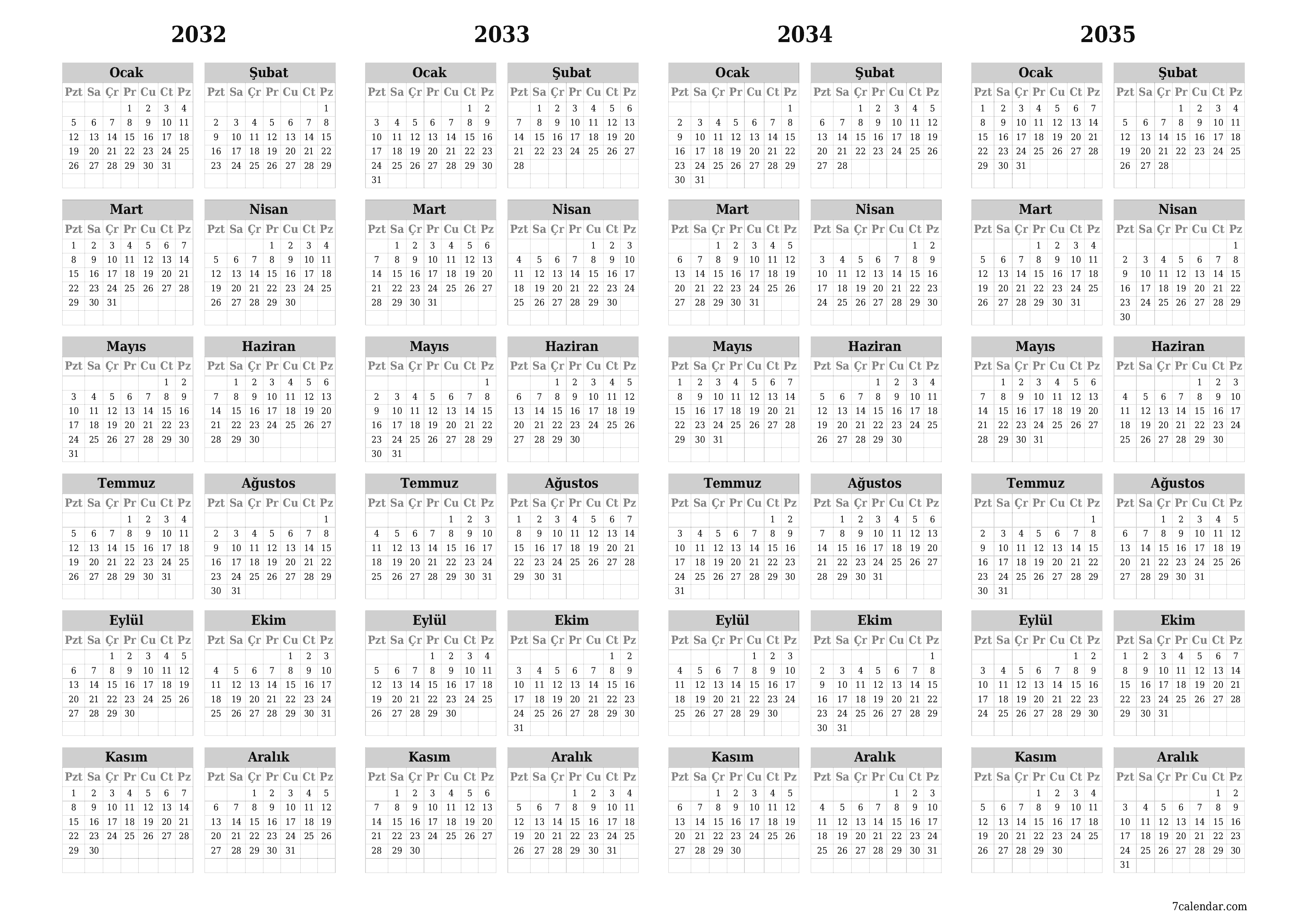 2032

Ocak
| Pzt | Sa | Çr | Pr | Cu | Ct | Pz |
|---|---|---|---|---|---|---|
| | | | 1 | 2 | 3 | 4 |
| 5 | 6 | 7 | 8 | 9 | 10 | 11 |
| 12 | 13 | 14 | 15 | 16 | 17 | 18 |
| 19 | 20 | 21 | 22 | 23 | 24 | 25 |
| 26 | 27 | 28 | 29 | 30 | 31 | |

Şubat
| Pzt | Sa | Çr | Pr | Cu | Ct | Pz |
|---|---|---|---|---|---|---|
| | | | | | | 1 |
| 2 | 3 | 4 | 5 | 6 | 7 | 8 |
| 9 | 10 | 11 | 12 | 13 | 14 | 15 |
| 16 | 17 | 18 | 19 | 20 | 21 | 22 |
| 23 | 24 | 25 | 26 | 27 | 28 | 29 |

Mart
| Pzt | Sa | Çr | Pr | Cu | Ct | Pz |
|---|---|---|---|---|---|---|
| 1 | 2 | 3 | 4 | 5 | 6 | 7 |
| 8 | 9 | 10 | 11 | 12 | 13 | 14 |
| 15 | 16 | 17 | 18 | 19 | 20 | 21 |
| 22 | 23 | 24 | 25 | 26 | 27 | 28 |
| 29 | 30 | 31 | | | | |

Nisan
| Pzt | Sa | Çr | Pr | Cu | Ct | Pz |
|---|---|---|---|---|---|---|
| | | | 1 | 2 | 3 | 4 |
| 5 | 6 | 7 | 8 | 9 | 10 | 11 |
| 12 | 13 | 14 | 15 | 16 | 17 | 18 |
| 19 | 20 | 21 | 22 | 23 | 24 | 25 |
| 26 | 27 | 28 | 29 | 30 | | |

Mayıs
| Pzt | Sa | Çr | Pr | Cu | Ct | Pz |
|---|---|---|---|---|---|---|
| | | | | | 1 | 2 |
| 3 | 4 | 5 | 6 | 7 | 8 | 9 |
| 10 | 11 | 12 | 13 | 14 | 15 | 16 |
| 17 | 18 | 19 | 20 | 21 | 22 | 23 |
| 24 | 25 | 26 | 27 | 28 | 29 | 30 |
| 31 | | | | | | |

Haziran
| Pzt | Sa | Çr | Pr | Cu | Ct | Pz |
|---|---|---|---|---|---|---|
| | 1 | 2 | 3 | 4 | 5 | 6 |
| 7 | 8 | 9 | 10 | 11 | 12 | 13 |
| 14 | 15 | 16 | 17 | 18 | 19 | 20 |
| 21 | 22 | 23 | 24 | 25 | 26 | 27 |
| 28 | 29 | 30 | | | | |

Temmuz
| Pzt | Sa | Çr | Pr | Cu | Ct | Pz |
|---|---|---|---|---|---|---|
| | | | 1 | 2 | 3 | 4 |
| 5 | 6 | 7 | 8 | 9 | 10 | 11 |
| 12 | 13 | 14 | 15 | 16 | 17 | 18 |
| 19 | 20 | 21 | 22 | 23 | 24 | 25 |
| 26 | 27 | 28 | 29 | 30 | 31 | |

Ağustos
| Pzt | Sa | Çr | Pr | Cu | Ct | Pz |
|---|---|---|---|---|---|---|
| | | | | | | 1 |
| 2 | 3 | 4 | 5 | 6 | 7 | 8 |
| 9 | 10 | 11 | 12 | 13 | 14 | 15 |
| 16 | 17 | 18 | 19 | 20 | 21 | 22 |
| 23 | 24 | 25 | 26 | 27 | 28 | 29 |
| 30 | 31 | | | | | |

Eylül
| Pzt | Sa | Çr | Pr | Cu | Ct | Pz |
|---|---|---|---|---|---|---|
| | | 1 | 2 | 3 | 4 | 5 |
| 6 | 7 | 8 | 9 | 10 | 11 | 12 |
| 13 | 14 | 15 | 16 | 17 | 18 | 19 |
| 20 | 21 | 22 | 23 | 24 | 25 | 26 |
| 27 | 28 | 29 | 30 | | | |

Ekim
| Pzt | Sa | Çr | Pr | Cu | Ct | Pz |
|---|---|---|---|---|---|---|
| | | | | 1 | 2 | 3 |
| 4 | 5 | 6 | 7 | 8 | 9 | 10 |
| 11 | 12 | 13 | 14 | 15 | 16 | 17 |
| 18 | 19 | 20 | 21 | 22 | 23 | 24 |
| 25 | 26 | 27 | 28 | 29 | 30 | 31 |

Kasım
| Pzt | Sa | Çr | Pr | Cu | Ct | Pz |
|---|---|---|---|---|---|---|
| 1 | 2 | 3 | 4 | 5 | 6 | 7 |
| 8 | 9 | 10 | 11 | 12 | 13 | 14 |
| 15 | 16 | 17 | 18 | 19 | 20 | 21 |
| 22 | 23 | 24 | 25 | 26 | 27 | 28 |
| 29 | 30 | | | | | |

Aralık
| Pzt | Sa | Çr | Pr | Cu | Ct | Pz |
|---|---|---|---|---|---|---|
| | | 1 | 2 | 3 | 4 | 5 |
| 6 | 7 | 8 | 9 | 10 | 11 | 12 |
| 13 | 14 | 15 | 16 | 17 | 18 | 19 |
| 20 | 21 | 22 | 23 | 24 | 25 | 26 |
| 27 | 28 | 29 | 30 | 31 | | |

2033

Ocak
| Pzt | Sa | Çr | Pr | Cu | Ct | Pz |
|---|---|---|---|---|---|---|
| | | | | | 1 | 2 |
| 3 | 4 | 5 | 6 | 7 | 8 | 9 |
| 10 | 11 | 12 | 13 | 14 | 15 | 16 |
| 17 | 18 | 19 | 20 | 21 | 22 | 23 |
| 24 | 25 | 26 | 27 | 28 | 29 | 30 |
| 31 | | | | | | |

Şubat
| Pzt | Sa | Çr | Pr | Cu | Ct | Pz |
|---|---|---|---|---|---|---|
| | 1 | 2 | 3 | 4 | 5 | 6 |
| 7 | 8 | 9 | 10 | 11 | 12 | 13 |
| 14 | 15 | 16 | 17 | 18 | 19 | 20 |
| 21 | 22 | 23 | 24 | 25 | 26 | 27 |
| 28 | | | | | | |

Mart
| Pzt | Sa | Çr | Pr | Cu | Ct | Pz |
|---|---|---|---|---|---|---|
| | 1 | 2 | 3 | 4 | 5 | 6 |
| 7 | 8 | 9 | 10 | 11 | 12 | 13 |
| 14 | 15 | 16 | 17 | 18 | 19 | 20 |
| 21 | 22 | 23 | 24 | 25 | 26 | 27 |
| 28 | 29 | 30 | 31 | | | |

Nisan
| Pzt | Sa | Çr | Pr | Cu | Ct | Pz |
|---|---|---|---|---|---|---|
| | | | | 1 | 2 | 3 |
| 4 | 5 | 6 | 7 | 8 | 9 | 10 |
| 11 | 12 | 13 | 14 | 15 | 16 | 17 |
| 18 | 19 | 20 | 21 | 22 | 23 | 24 |
| 25 | 26 | 27 | 28 | 29 | 30 | |

Mayıs
| Pzt | Sa | Çr | Pr | Cu | Ct | Pz |
|---|---|---|---|---|---|---|
| | | | | | | 1 |
| 2 | 3 | 4 | 5 | 6 | 7 | 8 |
| 9 | 10 | 11 | 12 | 13 | 14 | 15 |
| 16 | 17 | 18 | 19 | 20 | 21 | 22 |
| 23 | 24 | 25 | 26 | 27 | 28 | 29 |
| 30 | 31 | | | | | |

Haziran
| Pzt | Sa | Çr | Pr | Cu | Ct | Pz |
|---|---|---|---|---|---|---|
| | | 1 | 2 | 3 | 4 | 5 |
| 6 | 7 | 8 | 9 | 10 | 11 | 12 |
| 13 | 14 | 15 | 16 | 17 | 18 | 19 |
| 20 | 21 | 22 | 23 | 24 | 25 | 26 |
| 27 | 28 | 29 | 30 | | | |

Temmuz
| Pzt | Sa | Çr | Pr | Cu | Ct | Pz |
|---|---|---|---|---|---|---|
| | | | | 1 | 2 | 3 |
| 4 | 5 | 6 | 7 | 8 | 9 | 10 |
| 11 | 12 | 13 | 14 | 15 | 16 | 17 |
| 18 | 19 | 20 | 21 | 22 | 23 | 24 |
| 25 | 26 | 27 | 28 | 29 | 30 | 31 |

Ağustos
| Pzt | Sa | Çr | Pr | Cu | Ct | Pz |
|---|---|---|---|---|---|---|
| 1 | 2 | 3 | 4 | 5 | 6 | 7 |
| 8 | 9 | 10 | 11 | 12 | 13 | 14 |
| 15 | 16 | 17 | 18 | 19 | 20 | 21 |
| 22 | 23 | 24 | 25 | 26 | 27 | 28 |
| 29 | 30 | 31 | | | | |

Eylül
| Pzt | Sa | Çr | Pr | Cu | Ct | Pz |
|---|---|---|---|---|---|---|
| | | | 1 | 2 | 3 | 4 |
| 5 | 6 | 7 | 8 | 9 | 10 | 11 |
| 12 | 13 | 14 | 15 | 16 | 17 | 18 |
| 19 | 20 | 21 | 22 | 23 | 24 | 25 |
| 26 | 27 | 28 | 29 | 30 | | |

Ekim
| Pzt | Sa | Çr | Pr | Cu | Ct | Pz |
|---|---|---|---|---|---|---|
| | | | | | 1 | 2 |
| 3 | 4 | 5 | 6 | 7 | 8 | 9 |
| 10 | 11 | 12 | 13 | 14 | 15 | 16 |
| 17 | 18 | 19 | 20 | 21 | 22 | 23 |
| 24 | 25 | 26 | 27 | 28 | 29 | 30 |
| 31 | | | | | | |

Kasım
| Pzt | Sa | Çr | Pr | Cu | Ct | Pz |
|---|---|---|---|---|---|---|
| | 1 | 2 | 3 | 4 | 5 | 6 |
| 7 | 8 | 9 | 10 | 11 | 12 | 13 |
| 14 | 15 | 16 | 17 | 18 | 19 | 20 |
| 21 | 22 | 23 | 24 | 25 | 26 | 27 |
| 28 | 29 | 30 | | | | |

Aralık
| Pzt | Sa | Çr | Pr | Cu | Ct | Pz |
|---|---|---|---|---|---|---|
| | | | 1 | 2 | 3 | 4 |
| 5 | 6 | 7 | 8 | 9 | 10 | 11 |
| 12 | 13 | 14 | 15 | 16 | 17 | 18 |
| 19 | 20 | 21 | 22 | 23 | 24 | 25 |
| 26 | 27 | 28 | 29 | 30 | 31 | |

2034

Ocak
| Pzt | Sa | Çr | Pr | Cu | Ct | Pz |
|---|---|---|---|---|---|---|
| | | | | | | 1 |
| 2 | 3 | 4 | 5 | 6 | 7 | 8 |
| 9 | 10 | 11 | 12 | 13 | 14 | 15 |
| 16 | 17 | 18 | 19 | 20 | 21 | 22 |
| 23 | 24 | 25 | 26 | 27 | 28 | 29 |
| 30 | 31 | | | | | |

Şubat
| Pzt | Sa | Çr | Pr | Cu | Ct | Pz |
|---|---|---|---|---|---|---|
| | | 1 | 2 | 3 | 4 | 5 |
| 6 | 7 | 8 | 9 | 10 | 11 | 12 |
| 13 | 14 | 15 | 16 | 17 | 18 | 19 |
| 20 | 21 | 22 | 23 | 24 | 25 | 26 |
| 27 | 28 | | | | | |

Mart
| Pzt | Sa | Çr | Pr | Cu | Ct | Pz |
|---|---|---|---|---|---|---|
| | | 1 | 2 | 3 | 4 | 5 |
| 6 | 7 | 8 | 9 | 10 | 11 | 12 |
| 13 | 14 | 15 | 16 | 17 | 18 | 19 |
| 20 | 21 | 22 | 23 | 24 | 25 | 26 |
| 27 | 28 | 29 | 30 | 31 | | |

Nisan
| Pzt | Sa | Çr | Pr | Cu | Ct | Pz |
|---|---|---|---|---|---|---|
| | | | | | 1 | 2 |
| 3 | 4 | 5 | 6 | 7 | 8 | 9 |
| 10 | 11 | 12 | 13 | 14 | 15 | 16 |
| 17 | 18 | 19 | 20 | 21 | 22 | 23 |
| 24 | 25 | 26 | 27 | 28 | 29 | 30 |

Mayıs
| Pzt | Sa | Çr | Pr | Cu | Ct | Pz |
|---|---|---|---|---|---|---|
| 1 | 2 | 3 | 4 | 5 | 6 | 7 |
| 8 | 9 | 10 | 11 | 12 | 13 | 14 |
| 15 | 16 | 17 | 18 | 19 | 20 | 21 |
| 22 | 23 | 24 | 25 | 26 | 27 | 28 |
| 29 | 30 | 31 | | | | |

Haziran
| Pzt | Sa | Çr | Pr | Cu | Ct | Pz |
|---|---|---|---|---|---|---|
| | | | 1 | 2 | 3 | 4 |
| 5 | 6 | 7 | 8 | 9 | 10 | 11 |
| 12 | 13 | 14 | 15 | 16 | 17 | 18 |
| 19 | 20 | 21 | 22 | 23 | 24 | 25 |
| 26 | 27 | 28 | 29 | 30 | | |

Temmuz
| Pzt | Sa | Çr | Pr | Cu | Ct | Pz |
|---|---|---|---|---|---|---|
| | | | | | 1 | 2 |
| 3 | 4 | 5 | 6 | 7 | 8 | 9 |
| 10 | 11 | 12 | 13 | 14 | 15 | 16 |
| 17 | 18 | 19 | 20 | 21 | 22 | 23 |
| 24 | 25 | 26 | 27 | 28 | 29 | 30 |
| 31 | | | | | | |

Ağustos
| Pzt | Sa | Çr | Pr | Cu | Ct | Pz |
|---|---|---|---|---|---|---|
| | 1 | 2 | 3 | 4 | 5 | 6 |
| 7 | 8 | 9 | 10 | 11 | 12 | 13 |
| 14 | 15 | 16 | 17 | 18 | 19 | 20 |
| 21 | 22 | 23 | 24 | 25 | 26 | 27 |
| 28 | 29 | 30 | 31 | | | |

Eylül
| Pzt | Sa | Çr | Pr | Cu | Ct | Pz |
|---|---|---|---|---|---|---|
| | | | | 1 | 2 | 3 |
| 4 | 5 | 6 | 7 | 8 | 9 | 10 |
| 11 | 12 | 13 | 14 | 15 | 16 | 17 |
| 18 | 19 | 20 | 21 | 22 | 23 | 24 |
| 25 | 26 | 27 | 28 | 29 | 30 | |

Ekim
| Pzt | Sa | Çr | Pr | Cu | Ct | Pz |
|---|---|---|---|---|---|---|
| | | | | | | 1 |
| 2 | 3 | 4 | 5 | 6 | 7 | 8 |
| 9 | 10 | 11 | 12 | 13 | 14 | 15 |
| 16 | 17 | 18 | 19 | 20 | 21 | 22 |
| 23 | 24 | 25 | 26 | 27 | 28 | 29 |
| 30 | 31 | | | | | |

Kasım
| Pzt | Sa | Çr | Pr | Cu | Ct | Pz |
|---|---|---|---|---|---|---|
| | | 1 | 2 | 3 | 4 | 5 |
| 6 | 7 | 8 | 9 | 10 | 11 | 12 |
| 13 | 14 | 15 | 16 | 17 | 18 | 19 |
| 20 | 21 | 22 | 23 | 24 | 25 | 26 |
| 27 | 28 | 29 | 30 | | | |

Aralık
| Pzt | Sa | Çr | Pr | Cu | Ct | Pz |
|---|---|---|---|---|---|---|
| | | | | 1 | 2 | 3 |
| 4 | 5 | 6 | 7 | 8 | 9 | 10 |
| 11 | 12 | 13 | 14 | 15 | 16 | 17 |
| 18 | 19 | 20 | 21 | 22 | 23 | 24 |
| 25 | 26 | 27 | 28 | 29 | 30 | 31 |

2035

Ocak
| Pzt | Sa | Çr | Pr | Cu | Ct | Pz |
|---|---|---|---|---|---|---|
| 1 | 2 | 3 | 4 | 5 | 6 | 7 |
| 8 | 9 | 10 | 11 | 12 | 13 | 14 |
| 15 | 16 | 17 | 18 | 19 | 20 | 21 |
| 22 | 23 | 24 | 25 | 26 | 27 | 28 |
| 29 | 30 | 31 | | | | |

Şubat
| Pzt | Sa | Çr | Pr | Cu | Ct | Pz |
|---|---|---|---|---|---|---|
| | | | 1 | 2 | 3 | 4 |
| 5 | 6 | 7 | 8 | 9 | 10 | 11 |
| 12 | 13 | 14 | 15 | 16 | 17 | 18 |
| 19 | 20 | 21 | 22 | 23 | 24 | 25 |
| 26 | 27 | 28 | | | | |

Mart
| Pzt | Sa | Çr | Pr | Cu | Ct | Pz |
|---|---|---|---|---|---|---|
| | | | 1 | 2 | 3 | 4 |
| 5 | 6 | 7 | 8 | 9 | 10 | 11 |
| 12 | 13 | 14 | 15 | 16 | 17 | 18 |
| 19 | 20 | 21 | 22 | 23 | 24 | 25 |
| 26 | 27 | 28 | 29 | 30 | 31 | |

Nisan
| Pzt | Sa | Çr | Pr | Cu | Ct | Pz |
|---|---|---|---|---|---|---|
| | | | | | | 1 |
| 2 | 3 | 4 | 5 | 6 | 7 | 8 |
| 9 | 10 | 11 | 12 | 13 | 14 | 15 |
| 16 | 17 | 18 | 19 | 20 | 21 | 22 |
| 23 | 24 | 25 | 26 | 27 | 28 | 29 |
| 30 | | | | | | |

Mayıs
| Pzt | Sa | Çr | Pr | Cu | Ct | Pz |
|---|---|---|---|---|---|---|
| | 1 | 2 | 3 | 4 | 5 | 6 |
| 7 | 8 | 9 | 10 | 11 | 12 | 13 |
| 14 | 15 | 16 | 17 | 18 | 19 | 20 |
| 21 | 22 | 23 | 24 | 25 | 26 | 27 |
| 28 | 29 | 30 | 31 | | | |

Haziran
| Pzt | Sa | Çr | Pr | Cu | Ct | Pz |
|---|---|---|---|---|---|---|
| | | | | 1 | 2 | 3 |
| 4 | 5 | 6 | 7 | 8 | 9 | 10 |
| 11 | 12 | 13 | 14 | 15 | 16 | 17 |
| 18 | 19 | 20 | 21 | 22 | 23 | 24 |
| 25 | 26 | 27 | 28 | 29 | 30 | |

Temmuz
| Pzt | Sa | Çr | Pr | Cu | Ct | Pz |
|---|---|---|---|---|---|---|
| | | | | | | 1 |
| 2 | 3 | 4 | 5 | 6 | 7 | 8 |
| 9 | 10 | 11 | 12 | 13 | 14 | 15 |
| 16 | 17 | 18 | 19 | 20 | 21 | 22 |
| 23 | 24 | 25 | 26 | 27 | 28 | 29 |
| 30 | 31 | | | | | |

Ağustos
| Pzt | Sa | Çr | Pr | Cu | Ct | Pz |
|---|---|---|---|---|---|---|
| | | 1 | 2 | 3 | 4 | 5 |
| 6 | 7 | 8 | 9 | 10 | 11 | 12 |
| 13 | 14 | 15 | 16 | 17 | 18 | 19 |
| 20 | 21 | 22 | 23 | 24 | 25 | 26 |
| 27 | 28 | 29 | 30 | 31 | | |

Eylül
| Pzt | Sa | Çr | Pr | Cu | Ct | Pz |
|---|---|---|---|---|---|---|
| | | | | | 1 | 2 |
| 3 | 4 | 5 | 6 | 7 | 8 | 9 |
| 10 | 11 | 12 | 13 | 14 | 15 | 16 |
| 17 | 18 | 19 | 20 | 21 | 22 | 23 |
| 24 | 25 | 26 | 27 | 28 | 29 | 30 |

Ekim
| Pzt | Sa | Çr | Pr | Cu | Ct | Pz |
|---|---|---|---|---|---|---|
| 1 | 2 | 3 | 4 | 5 | 6 | 7 |
| 8 | 9 | 10 | 11 | 12 | 13 | 14 |
| 15 | 16 | 17 | 18 | 19 | 20 | 21 |
| 22 | 23 | 24 | 25 | 26 | 27 | 28 |
| 29 | 30 | 31 | | | | |

Kasım
| Pzt | Sa | Çr | Pr | Cu | Ct | Pz |
|---|---|---|---|---|---|---|
| | | | 1 | 2 | 3 | 4 |
| 5 | 6 | 7 | 8 | 9 | 10 | 11 |
| 12 | 13 | 14 | 15 | 16 | 17 | 18 |
| 19 | 20 | 21 | 22 | 23 | 24 | 25 |
| 26 | 27 | 28 | 29 | 30 | | |

Aralık
| Pzt | Sa | Çr | Pr | Cu | Ct | Pz |
|---|---|---|---|---|---|---|
| | | | | | 1 | 2 |
| 3 | 4 | 5 | 6 | 7 | 8 | 9 |
| 10 | 11 | 12 | 13 | 14 | 15 | 16 |
| 17 | 18 | 19 | 20 | 21 | 22 | 23 |
| 24 | 25 | 26 | 27 | 28 | 29 | 30 |
| 31 | | | | | | |

7calendar.com